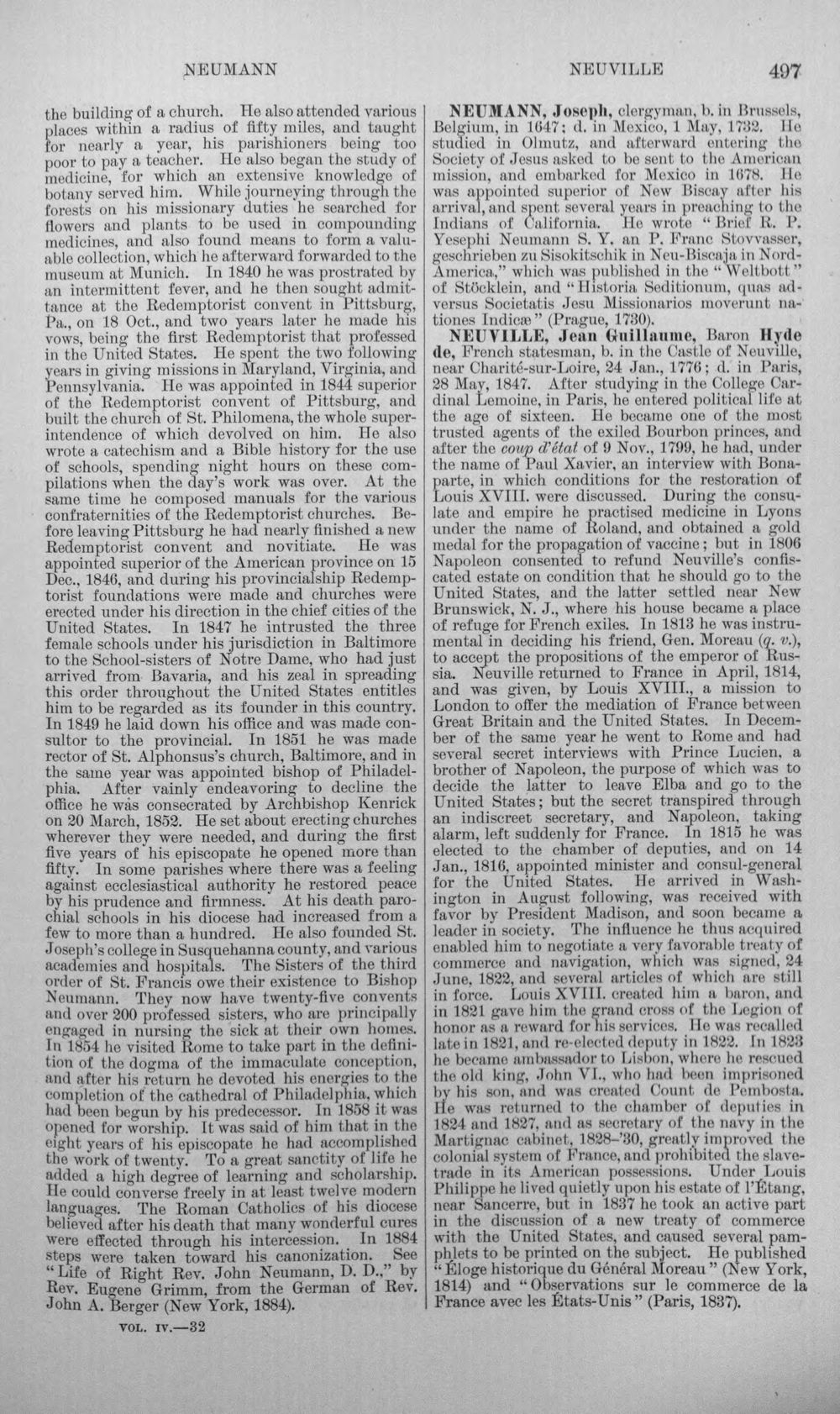 NEUMANN NEUVILLE 497

the building of a church. He also attended various places within a radius of fifty miles, and taught for nearly a year, his parishioners being too poor to pay a teacher. He also began the study of medicine, for which an extensive knowledge of botany served him. While journeying through the forests on his missionary duties he searched for flowers and plants to be used in compounding medicines, and also found means to form a valuable collection, which he afterward forwarded to the museum at Munich. In 1840 he was prostrated by an intermittent fever, and he then sought admittance at the Redemptorist convent in Pittsburg, Pa., on 18 Oct., and two years later he made his vows, being the first Redemptorist that professed in the United States. He spent the two following years in giving missions in Maryland, Virginia, and Pennsylvania. He was appointed in 1844 superior of the Redemptorist convent of Pittsburg, and built the church of St. Philomena, the whole superintendence of which devolved on him. He also wrote a catechism and a Bible history for the use of schools, spending night hours on these compilations when the day's work was over. At the same time he composed manuals for the various confraternities of the Redemptorist churches. Before leaving Pittsburg he had nearly finished a new Redemptorist convent and novitiate. He was appointed superior of the American province on 15 Dec., 1846, and during his provincialship Redemptorist foundations were made and churches were erected under his direction in the chief cities of the United States. In 1847 he intrusted the three female schools under his jurisdiction in Baltimore to the School-sisters of Notre Dame, who had just arrived from Bavaria, and his zeal in spreading this order throughout the United States entitles him to be regarded as its founder in this country. In 1849 he laid down his office and was made consultor to the provincial. In 1851 he was made rector of St. Alphonsus's church, Baltimore, and in the same year was appointed bishop of Philadelphia. After vainly endeavoring to decline the office he was consecrated by Archbishop Kenrick on 20 March, 1852. He set about erecting churches wherever they were needed, and during the first five years of his episcopate he opened more than fifty. In some parishes where there was a feeling against ecclesiastical authority he restored peace by his prudence and firmness. At his death parochial schools in his diocese had increased from a few to more than a hundred. He also founded St. Joseph's college in Susquehanna county, and various academies and hospitals. The Sisters of the third order of St. Francis owe their existence to Bishop Neumann. They now have twenty-five convents and over 200 professed sisters, who are principally engaged in nursing the sick at their own homes. In 1854 he visited Rome to take part in the definition of the dogma of the immaculate conception, and after his return he devoted his energies to the completion of the cathedral of Philadelphia, which had been begun by his predecessor. In 1858 it was opened for worship. It was said of him that in the eight years of his episcopate he had accomplished the work of twenty. To a great sanctity of life he added a high degree of learning and scholarship. He could converse freely in at least twelve modern languages. The Roman Catholics of his diocese believed after his death that many wonderful cures were effected through his intercession. In 1884 steps were taken toward his canonization. See "Life of Right Rev. John Neumann, D. D.," by Rev. Eugene Grimm, from the German of Rev. John A. Berger (New York, 1884).

VOL. IV.—32

NEUMANN, Joseph, clergyman, b. in Brussels, Belgium, in 1647; d. in Mexico, 1 May, 1732. He studied in Olmutz, and afterward entering the Society of Jesus asked to be sent to the American mission, and embarked for Mexico in 1678. He was appointed superior of New Biscay after his arrival, and spent several years in preaching to the Indians of California. He wrote "Brief R. P. Yesephi Neumann S. Y. an P. Franc Stovvasser, geschrieben zu Sisokitschik in Neu-Biscaja in Nord-America," which was published in the "Weltbott" of Stöcklein, and "Historia Seditionum, quas adversus Societatis Jesu Missionarios moverunt nationes Indicæ" (Prague, 1730).

NEUVILLE, Jean Guillaume, Baron Hyde de, French statesman, b. in the Castle of Neuville, near Charité-sur-Loire, 24 Jan., 1776; d. in Paris, 28 May, 1847. After studying in the College Cardinal Lemoine, in Paris, he entered political life at the age of sixteen. He became one of the most trusted agents of the exiled Bourbon princes, and after the coup d'état of 9 Nov., 1799, he had, under the name of Paul Xavier, an interview with Bonaparte, in which conditions for the restoration of Louis XVIII. were discussed. During the consulate and empire he practised medicine in Lyons under the name of Roland, and obtained a gold medal for the propagation of vaccine; but in 1806 Napoleon consented to refund Neuville's confiscated estate on condition that he should go to the United States, and the latter settled near New Brunswick, N. J., where his house became a place of refuge for French exiles. In 1813 he was instrumental in deciding his friend, Gen. Moreau (q. v.), to accept the propositions of the emperor of Russia. Neuville returned to France in April, 1814, and was given, by Louis XVIII., a mission to London to offer the mediation of France between Great Britain and the United States. In December of the same year he went to Rome and had several secret interviews with Prince Lucien, a brother of Napoleon, the purpose of which was to decide the latter to leave Elba and go to the United States; but the secret transpired through an indiscreet secretary, and Napoleon, taking alarm, left suddenly for France. In 1815 he was elected to the chamber of deputies, and on 14 Jan., 1816, appointed minister and consul-general for the United States. He arrived in Washington in August following, was received with favor by President Madison, and soon became a leader in society. The influence he thus acquired enabled him to negotiate a very favorable treaty of commerce and navigation, which was signed, 24 June, 1822, and several articles of which are still in force. Louis XVIII. created him a baron, and in 1821 gave him the grand cross of the Legion of honor as a reward for his services. He was recalled late in 1821, and re-elected deputy in 1822. In 1823 he became ambassador to Lisbon, where he rescued the old king, John VI., who had been imprisoned by his son, and was created Count de Pembosta. He was returned to the chamber of deputies in 1824 and 1827, and as secretary of the navy in the Martignac cabinet, 1828-'30, greatly improved the colonial system of France, and prohibited the slave-trade in its American possessions. Under Louis Philippe he lived quietly upon his estate of l'Étang, near Sancerre, but in 1837 he took an active part in the discussion of a new treaty of commerce with the United States, and caused several pamphlets to be printed on the subject. He published "Éloge historique du Général Moreau" (New York, 1814) and "Observations sur le commerce de la France avec les États-Unis" (Paris, 1837).